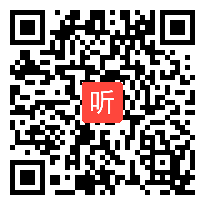 听